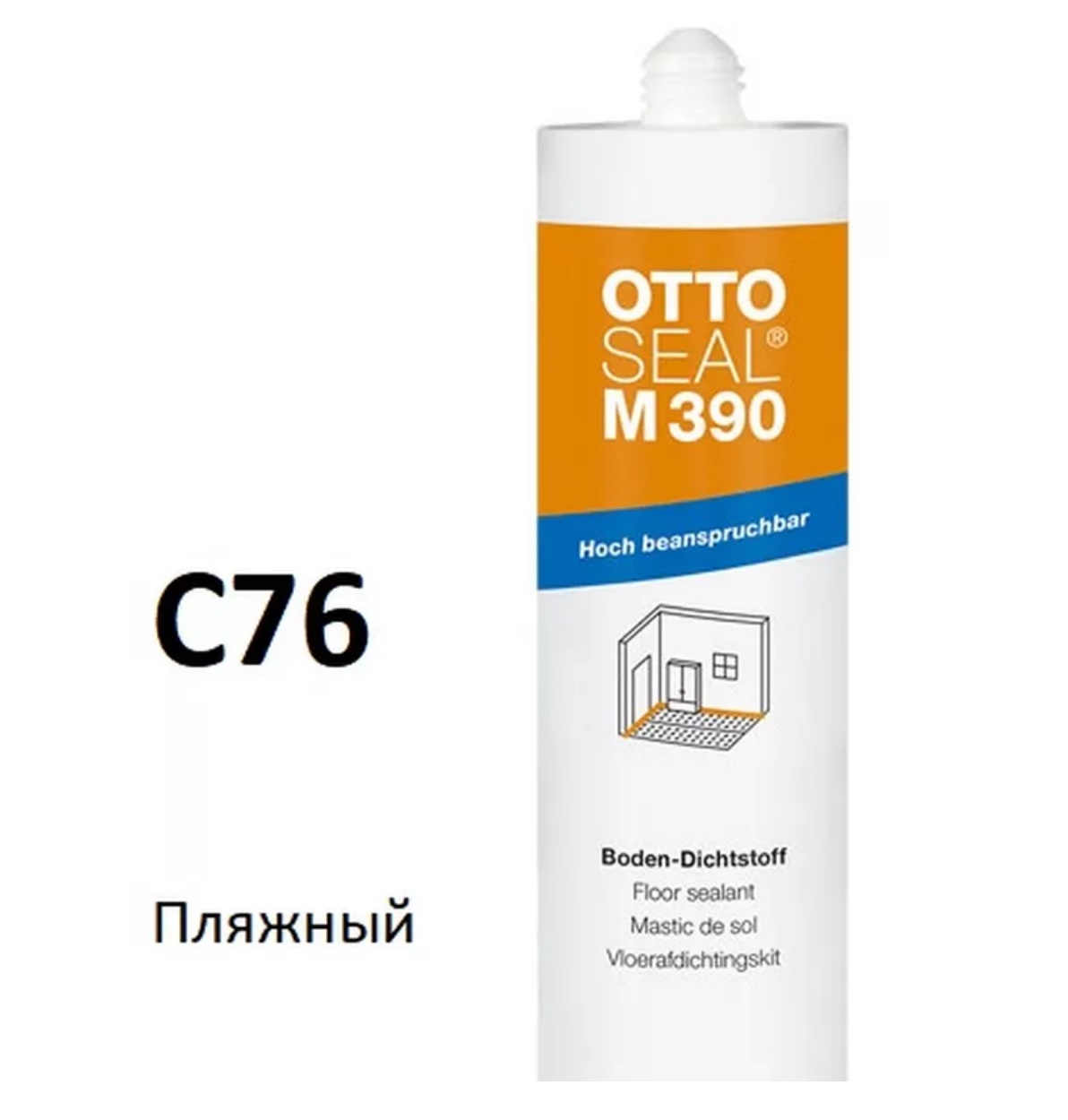 C76

Пляжный

OTTO
SEAL®
M 390

Hoch beanspruchbar

Boden-Dichtstoff
Floor sealant
Mastic de sol
Vloerafdichtingskit